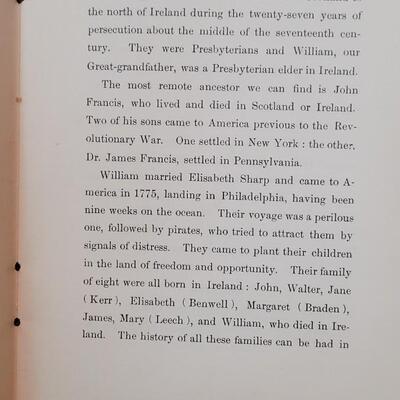 the north of Ireland during the twenty-seven years of persecution about the middle of the seventeenth century. They were Presbyterians and William, our Great-grandfather, was a Presbyterian elder in Ireland.

The most remote ancestor we can find is John Francis, who lived and died in Scotland or Ireland. Two of his sons came to America previous to the Revolutionary War. One settled in New York : the other, Dr. James Francis, settled in Pennsylvania.

William married Elisabeth Sharp and came to America in 1775, landing in Philadelphia, having been nine weeks on the ocean. Their voyage was a perilous one, followed by pirates, who tried to attract them by signals of distress. They came to plant their children in the land of freedom and opportunity. Their family of eight were all born in Ireland : John, Walter, Jane ( Kerr ), Elisabeth ( Benwell ), Margaret ( Braden ), James, Mary ( Leech ), and William, who died in Ireland. The history of all these families can be had in